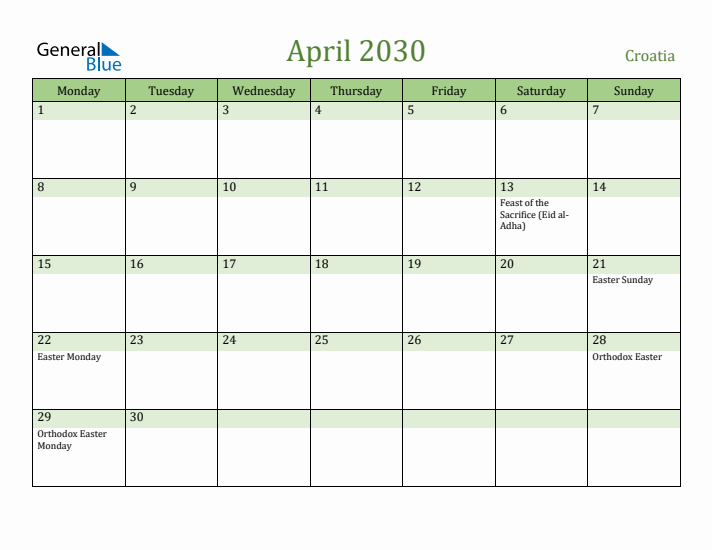 General Blue

April 2030

Croatia

| Monday | Tuesday | Wednesday | Thursday | Friday | Saturday | Sunday |
|---|---|---|---|---|---|---|
| 1 | 2 | 3 | 4 | 5 | 6 | 7 |
| 8 | 9 | 10 | 11 | 12 | 13 Feast of the Sacrifice (Eid al-Adha) | 14 |
| 15 | 16 | 17 | 18 | 19 | 20 | 21 Easter Sunday |
| 22 Easter Monday | 23 | 24 | 25 | 26 | 27 | 28 Orthodox Easter |
| 29 Orthodox Easter Monday | 30 | | | | | |